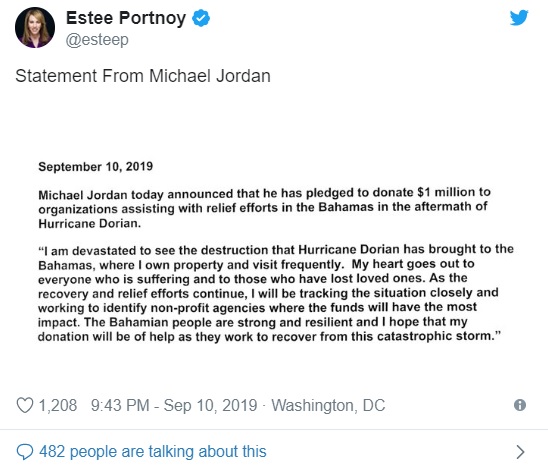 Estee Portnoy
@esteep

Statement From Michael Jordan

September 10, 2019

Michael Jordan today announced that he has pledged to donate \$1 million to organizations assisting with relief efforts in the Bahamas in the aftermath of Hurricane Dorian.

"I am devastated to see the destruction that Hurricane Dorian has brought to the Bahamas, where I own property and visit frequently. My heart goes out to everyone who is suffering and to those who have lost loved ones. As the recovery and relief efforts continue, I will be tracking the situation closely and working to identify non-profit agencies where the funds will have the most impact. The Bahamian people are strong and resilient and I hope that my donation will be of help as they work to recover from this catastrophic storm."

1,208 9:43 PM - Sep 10, 2019 · Washington, DC

482 people are talking about this